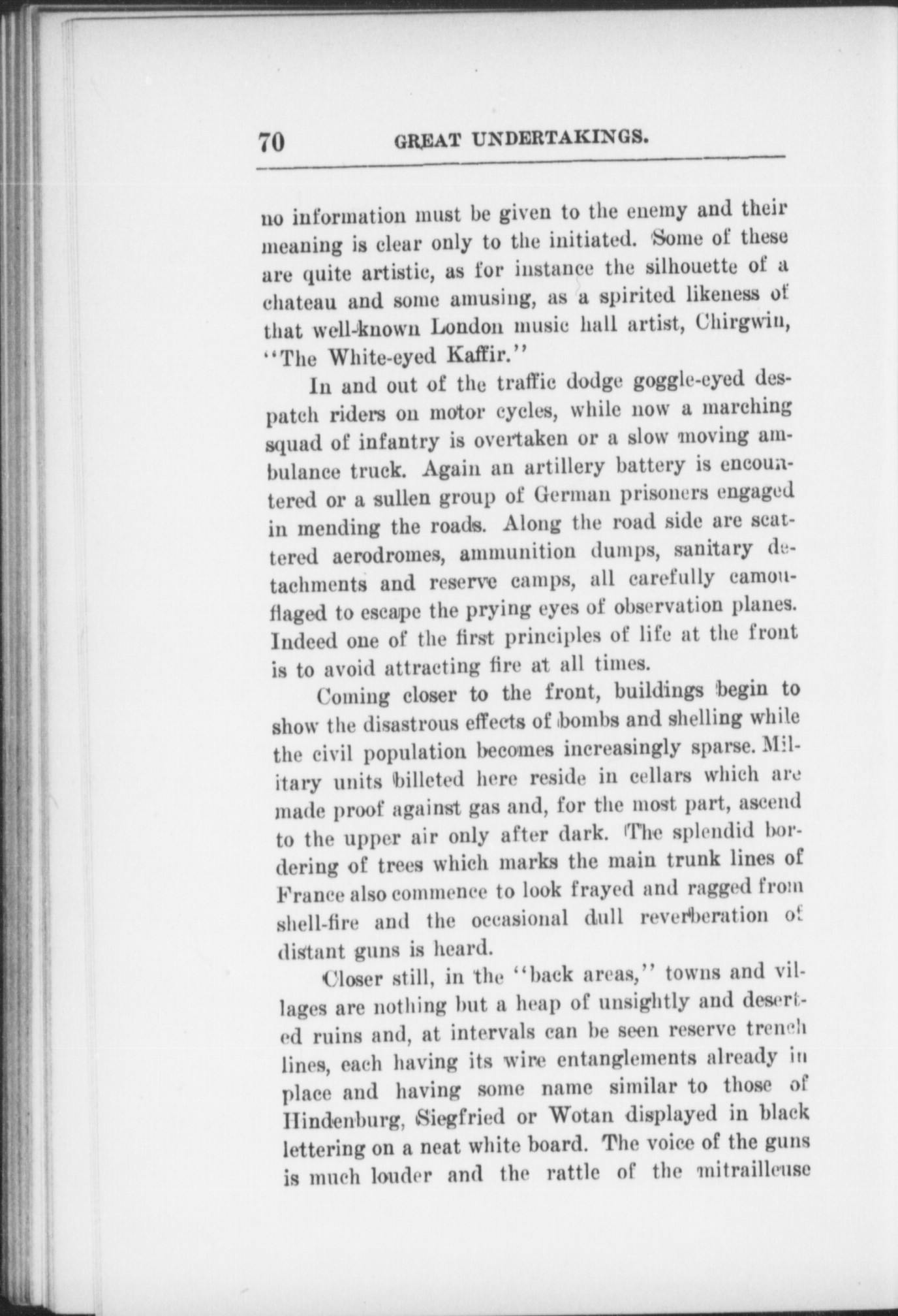 70 GREAT UNDERTAKINGS.

no information must be given to the enemy and their meaning is clear only to the initiated. Some of these are quite artistic, as for instance the silhouette of a chateau and some amusing, as a spirited likeness of that well-known London music hall artist, Chirgwin, "The White-eyed Kaffir."

In and out of the traffic dodge goggle-eyed despatch riders on motor cycles, while now a marching squad of infantry is overtaken or a slow moving ambulance truck. Again an artillery battery is encountered or a sullen group of German prisoners engaged in mending the roads. Along the road side are scattered aerodromes, ammunition dumps, sanitary detachments and reserve camps, all carefully camouflaged to escape the prying eyes of observation planes. Indeed one of the first principles of life at the front is to avoid attracting fire at all times.

Coming closer to the front, buildings begin to show the disastrous effects of bombs and shelling while the civil population becomes increasingly sparse. Military units billeted here reside in cellars which are made proof against gas and, for the most part, ascend to the upper air only after dark. The splendid bordering of trees which marks the main trunk lines of France also commence to look frayed and ragged from shell-fire and the occasional dull reverberation of distant guns is heard.

Closer still, in the "back areas," towns and villages are nothing but a heap of unsightly and deserted ruins and, at intervals can be seen reserve trench lines, each having its wire entanglements already in place and having some name similar to those of Hindenburg, Siegfried or Wotan displayed in black lettering on a neat white board. The voice of the guns is much louder and the rattle of the mitrailleuse